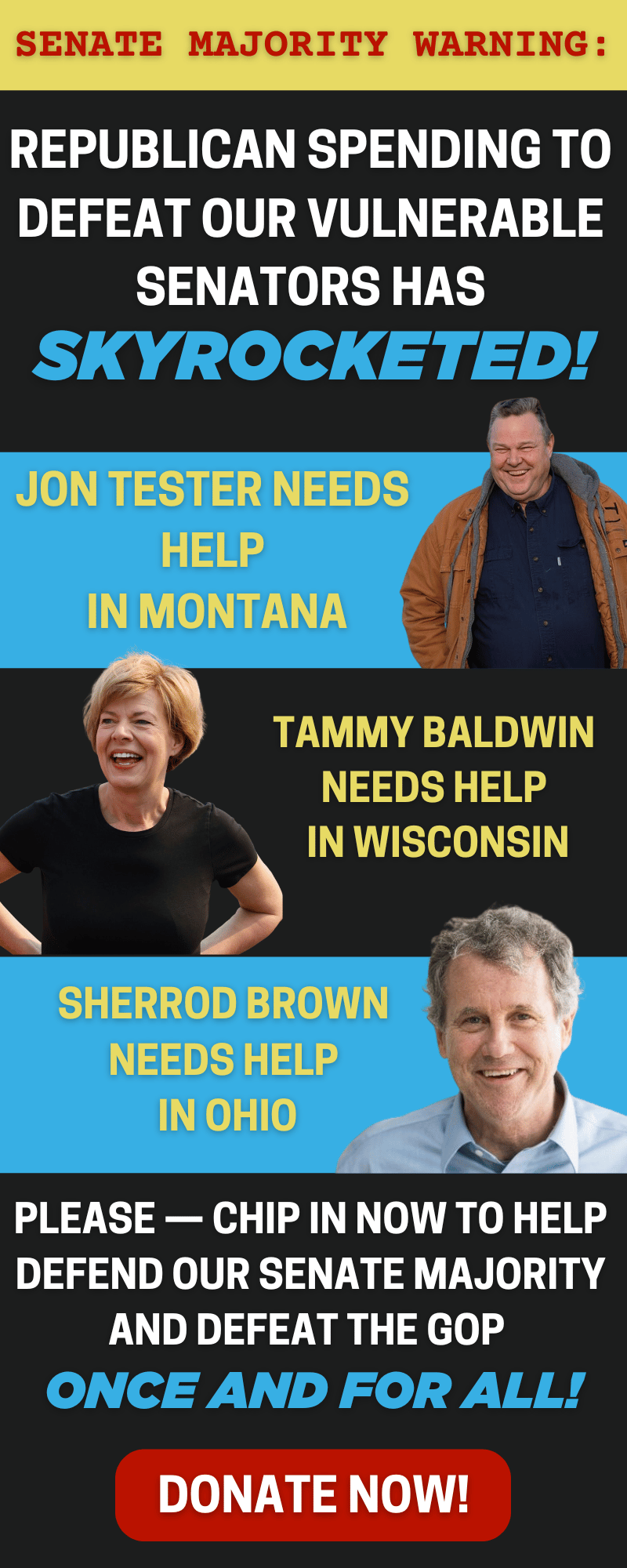 SENATE MAJORITY WARNING:

REPUBLICAN SPENDING TO DEFEAT OUR VULNERABLE SENATORS HAS SKYROCKETED!

JON TESTER NEEDS HELP IN MONTANA

TAMMY BALDWIN NEEDS HELP IN WISCONSIN

SHERROD BROWN NEEDS HELP IN OHIO

PLEASE — CHIP IN NOW TO HELP DEFEND OUR SENATE MAJORITY AND DEFEAT THE GOP ONCE AND FOR ALL!

DONATE NOW!